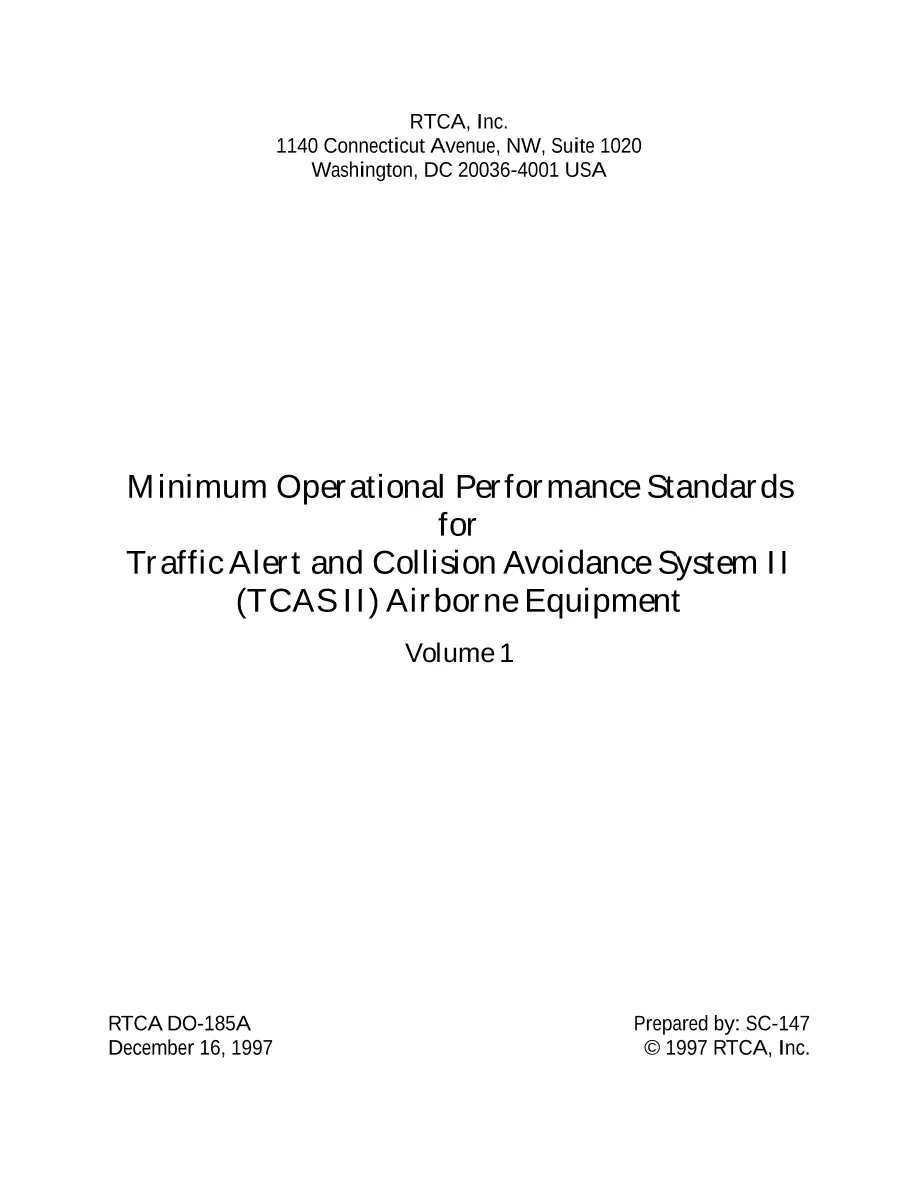 RTCA, Inc.
1140 Connecticut Avenue, NW, Suite 1020
Washington, DC 20036-4001 USA

Minimum Operational Performance Standards
for
Traffic Alert and Collision Avoidance System II
(TCAS II) Airborne Equipment

Volume 1

RTCA DO-185A
December 16, 1997

Prepared by: SC-147
© 1997 RTCA, Inc.